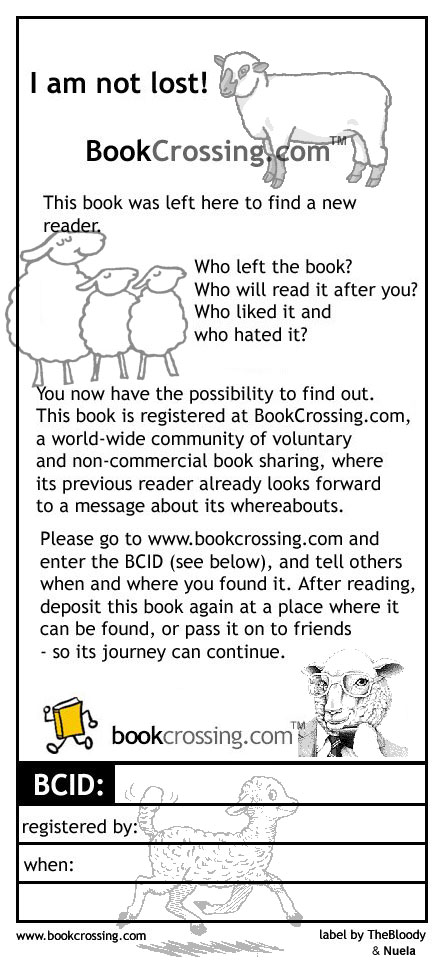 I am not lost!

BookCrossing.com™

This book was left here to find a new reader.

Who left the book?
Who will read it after you?
Who liked it and who hated it?

You now have the possibility to find out. This book is registered at BookCrossing.com, a world-wide community of voluntary and non-commercial book sharing, where its previous reader already looks forward to a message about its whereabouts.

Please go to www.bookcrossing.com and enter the BCID (see below), and tell others when and where you found it. After reading, deposit this book again at a place where it can be found, or pass it on to friends - so its journey can continue.

bookcrossing.com™

BCID:

registered by:

when:

www.bookcrossing.com

label by TheBloody & Nuela